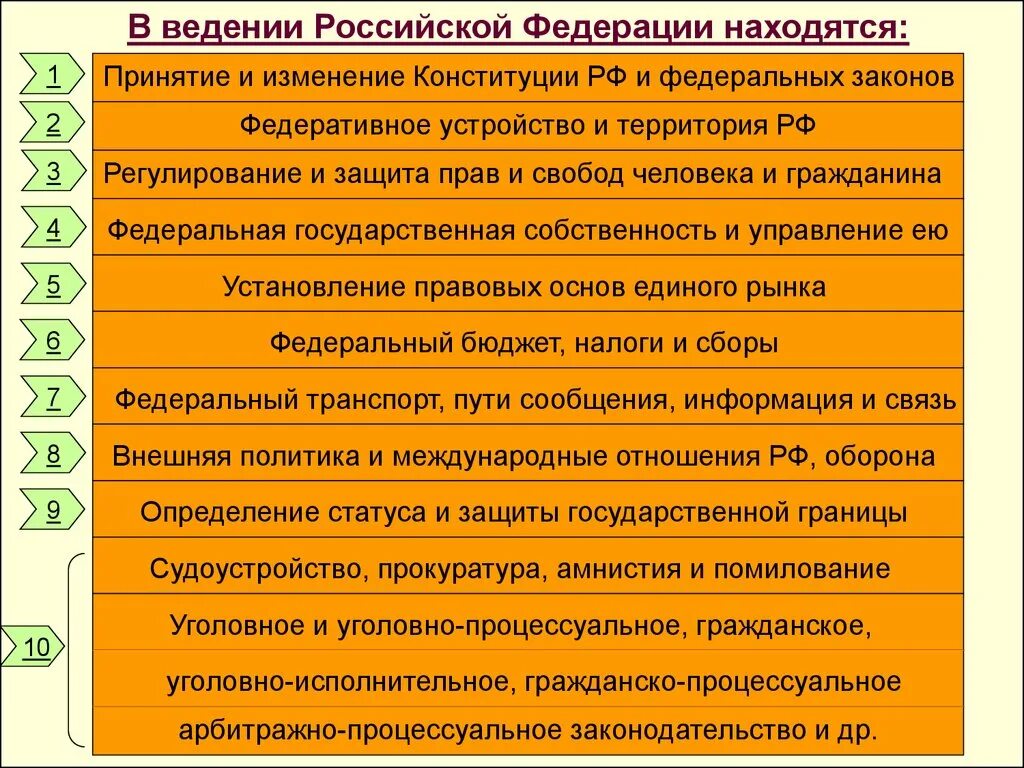 В ведении Российской Федерации находятся:

1 Принятие и изменение Конституции РФ и федеральных законов

2 Федеративное устройство и территория РФ

3 Регулирование и защита прав и свобод человека и гражданина

4 Федеральная государственная собственность и управление ею

5 Установление правовых основ единого рынка

6 Федеральный бюджет, налоги и сборы

7 Федеральный транспорт, пути сообщения, информация и связь

8 Внешняя политика и международные отношения РФ, оборона

9 Определение статуса и защиты государственной границы

10 Судоустройство, прокуратура, амнистия и помилование

Уголовное и уголовно-процессуальное, гражданское,

уголовно-исполнительное, гражданско-процессуальное

арбитражно-процессуальное законодательство и др.